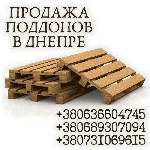 ПРОДАЖА
ПОДДОНОВ
В ДНЕПРЕ

+380636604745
+380689307094
+380731069615